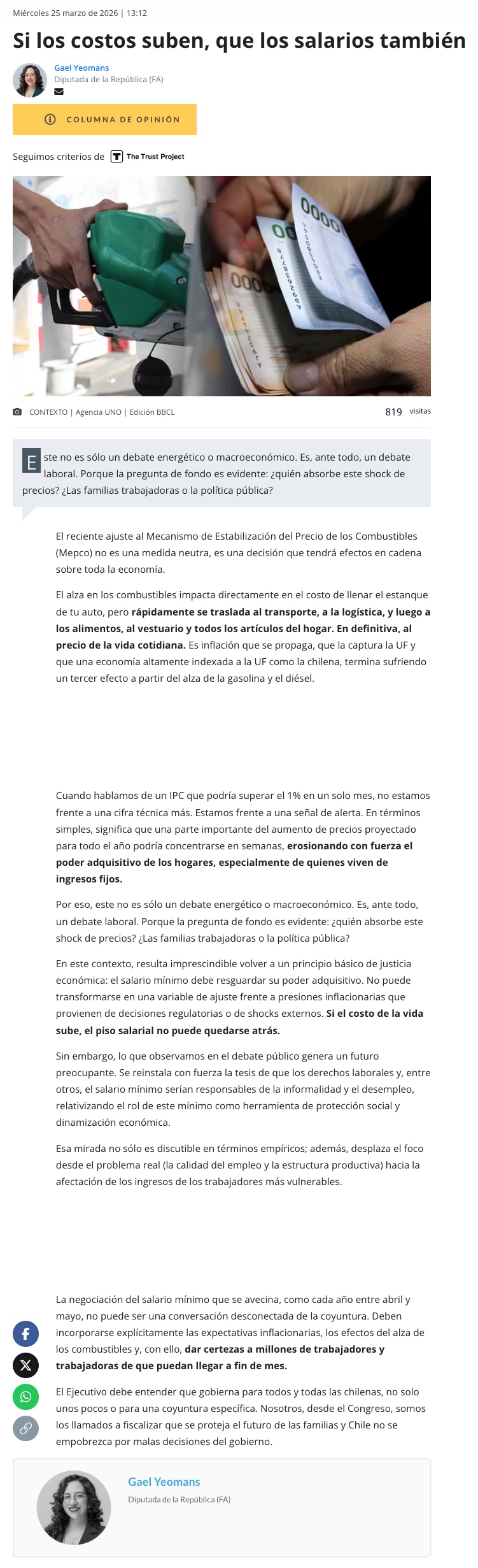 Miércoles 25 marzo de 2026 | 13:12

Si los costos suben, que los salarios también

Gael Yeomans
Diputada de la República (FA)

COLUMNA DE OPINIÓN

Seguimos criterios de The Trust Project

CONTEXTO | Agencia UNO | Edición BBCL

819 visitas

Este no es sólo un debate energético o macroeconómico. Es, ante todo, un debate laboral. Porque la pregunta de fondo es evidente: ¿quién absorbe este shock de precios? ¿Las familias trabajadoras o la política pública?

El reciente ajuste al Mecanismo de Estabilización del Precio de los Combustibles (Mepco) no es una medida neutra, es una decisión que tendrá efectos en cadena sobre toda la economía.

El alza en los combustibles impacta directamente en el costo de llenar el estanque de tu auto, pero rápidamente se traslada al transporte, a la logística, y luego a los alimentos, al vestuario y todos los artículos del hogar. En definitiva, al precio de la vida cotidiana. Es inflación que se propaga, que la captura la UF y que una economía altamente indexada a la UF como la chilena, termina sufriendo un tercer efecto a partir del alza de la gasolina y el diésel.

Cuando hablamos de un IPC que podría superar el 1% en un solo mes, no estamos frente a una cifra técnica más. Estamos frente a una señal de alerta. En términos simples, significa que una parte importante del aumento de precios proyectado para todo el año podría concentrarse en semanas, erosionando con fuerza el poder adquisitivo de los hogares, especialmente de quienes viven de ingresos fijos.

Por eso, este no es sólo un debate energético o macroeconómico. Es, ante todo, un debate laboral. Porque la pregunta de fondo es evidente: ¿quién absorbe este shock de precios? ¿Las familias trabajadoras o la política pública?

En este contexto, resulta imprescindible volver a un principio básico de justicia económica: el salario mínimo debe resguardar su poder adquisitivo. No puede transformarse en una variable de ajuste frente a presiones inflacionarias que provienen de decisiones regulatorias o de shocks externos. Si el costo de la vida sube, el piso salarial no puede quedarse atrás.

Sin embargo, lo que observamos en el debate público genera un futuro preocupante. Se reinstala con fuerza la tesis de que los derechos laborales y, entre otros, el salario mínimo serían responsables de la informalidad y el desempleo, relativizando el rol de este mínimo como herramienta de protección social y dinamización económica.

Esa mirada no sólo es discutible en términos empíricos; además, desplaza el foco desde el problema real (la calidad del empleo y la estructura productiva) hacia la afectación de los ingresos de los trabajadores más vulnerables.

La negociación del salario mínimo que se avecina, como cada año entre abril y mayo, no puede ser una conversación desconectada de la coyuntura. Deben incorporarse explícitamente las expectativas inflacionarias, los efectos del alza de los combustibles y, con ello, dar certezas a millones de trabajadores y trabajadoras de que puedan llegar a fin de mes.

El Ejecutivo debe entender que gobierna para todos y todas las chilenas, no solo unos pocos o para una coyuntura específica. Nosotros, desde el Congreso, somos los llamados a fiscalizar que se proteja el futuro de las familias y Chile no se empobrezca por malas decisiones del gobierno.

Gael Yeomans
Diputada de la República (FA)